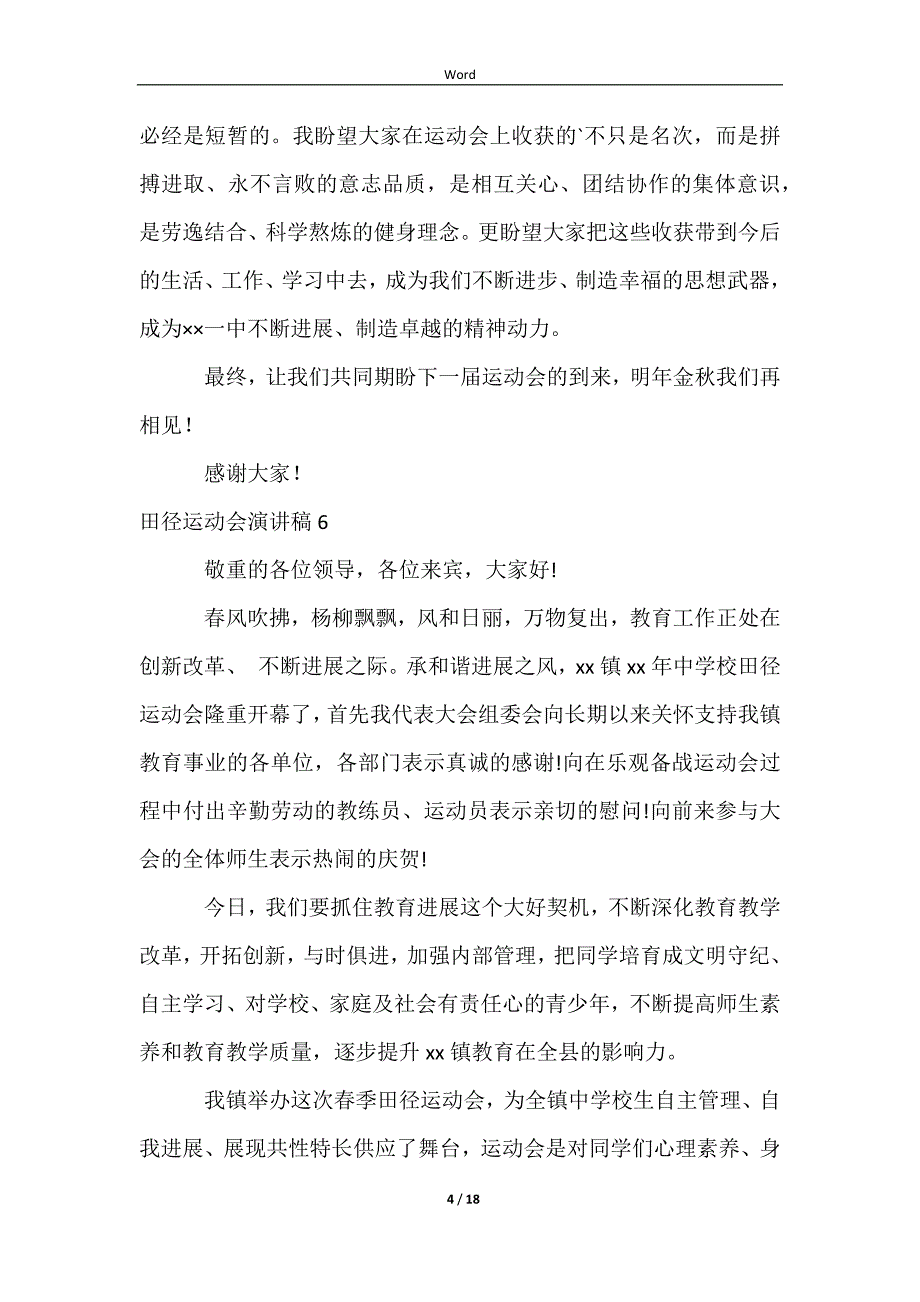 Word

必经是短暂的。我盼望大家在运动会上收获的`不只是名次，而是拼搏进取、永不言败的意志品质，是相互关心、团结协作的集体意识，是劳逸结合、科学熬炼的健身理念。更盼望大家把这些收获带到今后的生活、工作、学习中去，成为我们不断进步、制造幸福的思想武器，成为××一中不断进展、制造卓越的精神动力。

最终，让我们共同期盼下一届运动会的到来，明年金秋我们再相见！

感谢大家！

田径运动会演讲稿 6

敬重的各位领导，各位来宾，大家好!

春风吹拂，杨柳飘飘，风和日丽，万物复出，教育工作正处在创新改革、 不断进展之际。承和谐进展之风，xx 镇 xx 年中学校田径运动会隆重开幕了，首先我代表大会组委会向长期以来关怀支持我镇教育事业的各单位，各部门表示真诚的感谢!向在乐观备战运动会过程中付出辛勤劳动的教练员、运动员表示亲切的慰问!向前来参与大会的全体师生表示热闹的庆贺!

今日，我们要抓住教育进展这个大好契机，不断深化教育教学改革，开拓创新，与时俱进，加强内部管理，把同学培育成文明守纪、自主学习、对学校、家庭及社会有责任心的青少年，不断提高师生素养和教育教学质量，逐步提升 xx 镇教育在全县的影响力。

我镇举办这次春季田径运动会，为全镇中学校生自主管理、自我进展、展现共性特长供应了舞台，运动会是对同学们心理素养、身

4 / 18